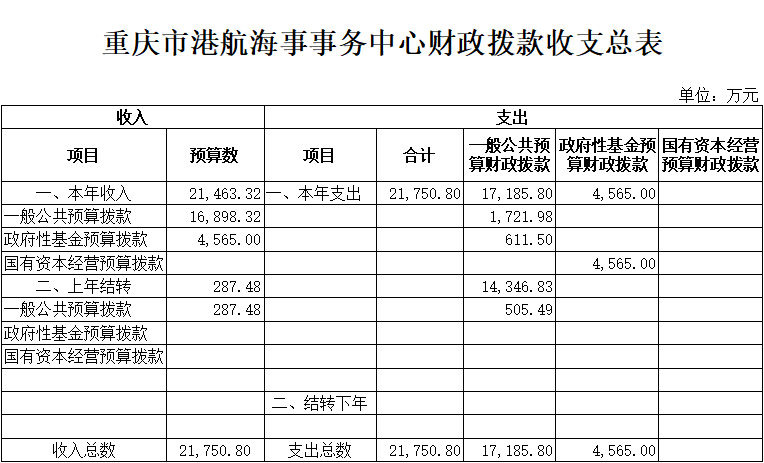 重庆市港航海事事务中心财政拨款收支总表

单位：万元

| 收入 | | 支出 | | | | |
|---|---|---|---|---|---|---|
| 项目 | 预算数 | 项目 | 合计 | 一般公共预算财政拨款 | 政府性基金预算财政拨款 | 国有资本经营预算财政拨款 |
| 一、本年收入 | 21,463.32 | 一、本年支出 | 21,750.80 | 17,185.80 | 4,565.00 | |
| 一般公共预算拨款 | 16,898.32 | | | 1,721.98 | | |
| 政府性基金预算拨款 | 4,565.00 | | | 611.50 | | |
| 国有资本经营预算拨款 | | | | | 4,565.00 | |
| 二、上年结转 | 287.48 | | | 14,346.83 | | |
| 一般公共预算拨款 | 287.48 | | | 505.49 | | |
| 政府性基金预算拨款 | | | | | | |
| 国有资本经营预算拨款 | | | | | | |
| | | | | | | |
| | | 二、结转下年 | | | | |
| | | | | | | |
| 收入总数 | 21,750.80 | 支出总数 | 21,750.80 | 17,185.80 | 4,565.00 | |